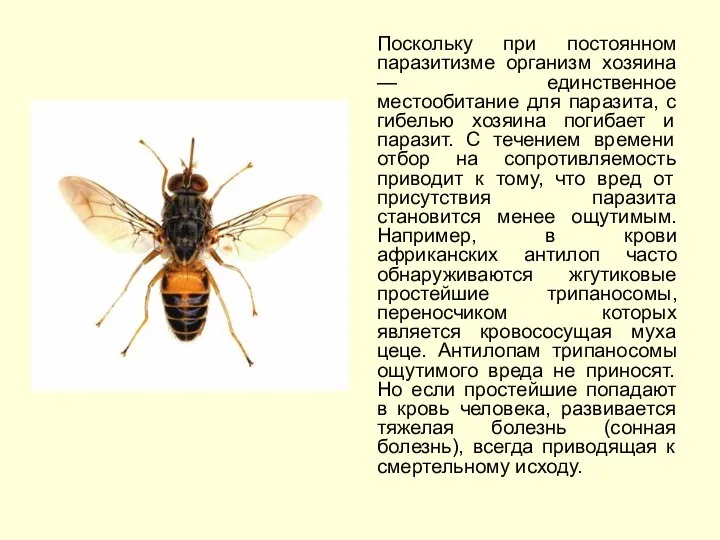 Поскольку при постоянном паразитизме организм хозяина — единственное местообитание для паразита, с гибелью хозяина погибает и паразит. С течением времени отбор на сопротивляемость приводит к тому, что вред от присутствия паразита становится менее ощутимым. Например, в крови африканских антилоп часто обнаруживаются жгутиковые простейшие трипаносомы, переносчиком которых является кровососущая муха цеце. Антилопам трипаносомы ощутимого вреда не приносят. Но если простейшие попадают в кровь человека, развивается тяжелая болезнь (сонная болезнь), всегда приводящая к смертельному исходу.